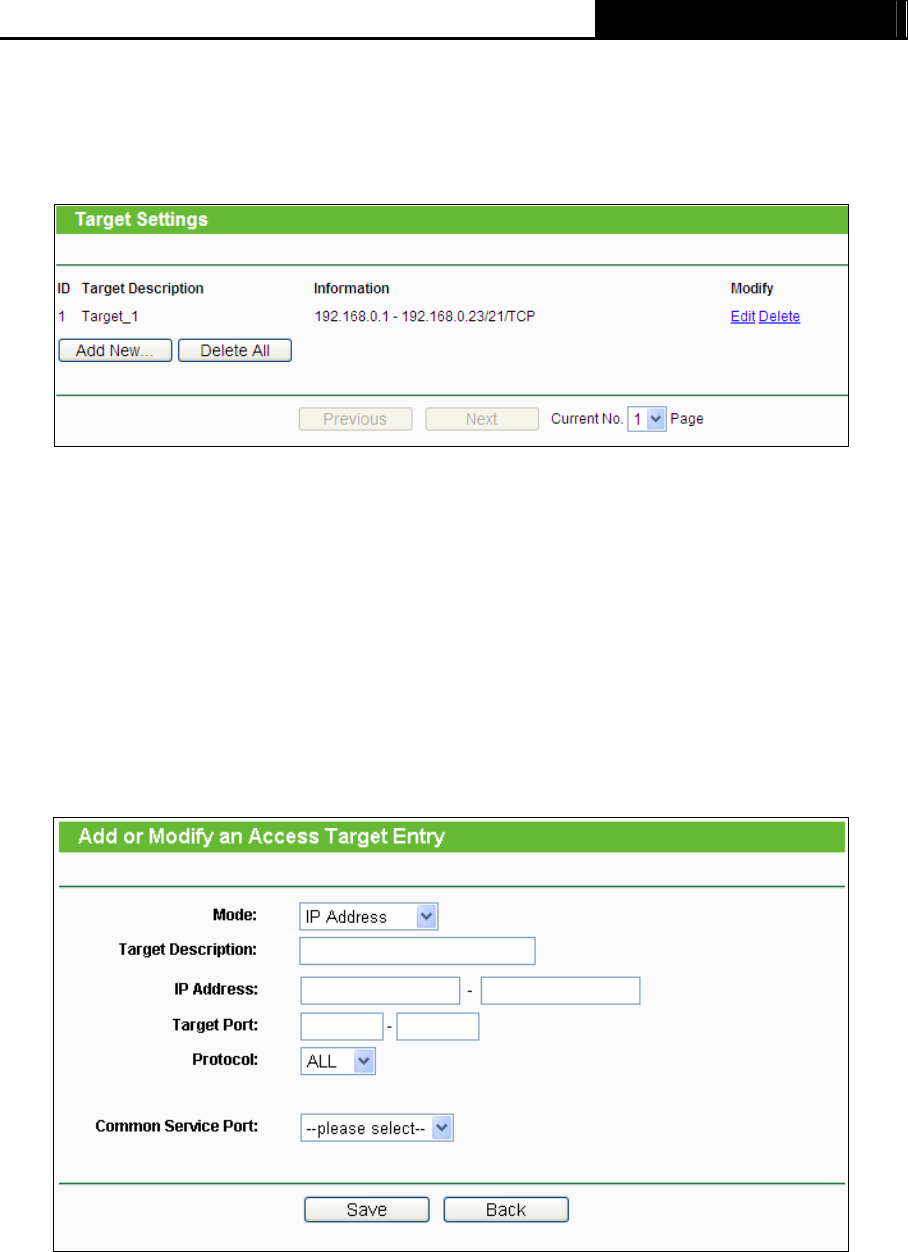 Target Settings

| ID | Target Description | Information | Modify |
|---|---|---|---|
| 1 | Target_1 | 192.168.0.1 - 192.168.0.23/21/TCP | Edit Delete |

Add New... Delete All

Previous Next Current No. 1 Page

Add or Modify an Access Target Entry

Mode: IP Address

Target Description:

IP Address: -

Target Port: -

Protocol: ALL

Common Service Port: --please select--

Save Back